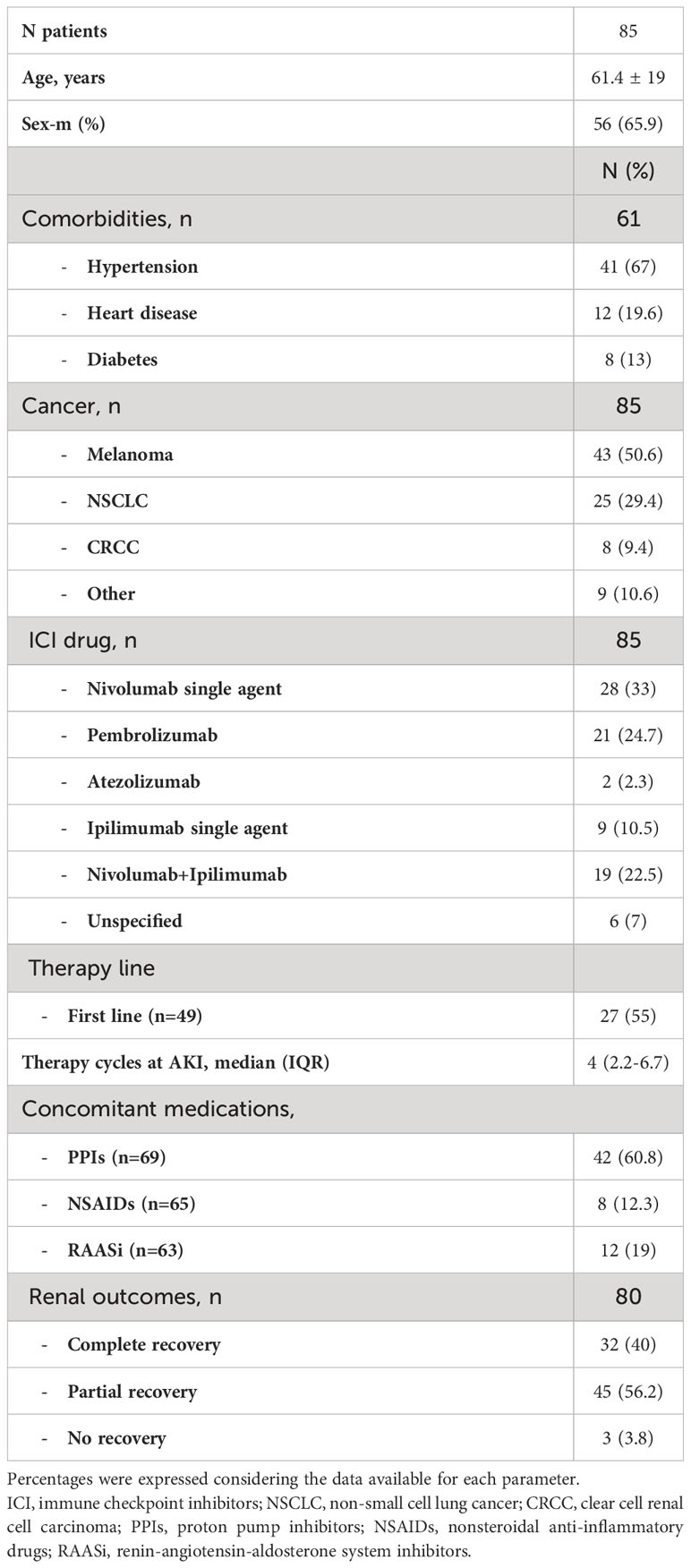 | N patients | 85 |
|---|---|
| Age, years | 61.4 ± 19 |
| Sex-m (%) | 56 (65.9) |
| | N (%) |
| Comorbidities, n | 61 |
| - Hypertension | 41 (67) |
| - Heart disease | 12 (19.6) |
| - Diabetes | 8 (13) |
| Cancer, n | 85 |
| - Melanoma | 43 (50.6) |
| - NSCLC | 25 (29.4) |
| - CRCC | 8 (9.4) |
| - Other | 9 (10.6) |
| ICI drug, n | 85 |
| - Nivolumab single agent | 28 (33) |
| - Pembrolizumab | 21 (24.7) |
| - Atezolizumab | 2 (2.3) |
| - Ipilimumab single agent | 9 (10.5) |
| - Nivolumab+Ipilimumab | 19 (22.5) |
| - Unspecified | 6 (7) |
| Therapy line | |
| - First line (n=49) | 27 (55) |
| Therapy cycles at AKI, median (IQR) | 4 (2.2-6.7) |
| Concomitant medications, | |
| - PPIs (n=69) | 42 (60.8) |
| - NSAIDs (n=65) | 8 (12.3) |
| - RAASi (n=63) | 12 (19) |
| Renal outcomes, n | 80 |
| - Complete recovery | 32 (40) |
| - Partial recovery | 45 (56.2) |
| - No recovery | 3 (3.8) |

Percentages were expressed considering the data available for each parameter.
ICI, immune checkpoint inhibitors; NSCLC, non-small cell lung cancer; CRCC, clear cell renal cell carcinoma; PPIs, proton pump inhibitors; NSAIDs, nonsteroidal anti-inflammatory drugs; RAASi, renin-angiotensin-aldosterone system inhibitors.